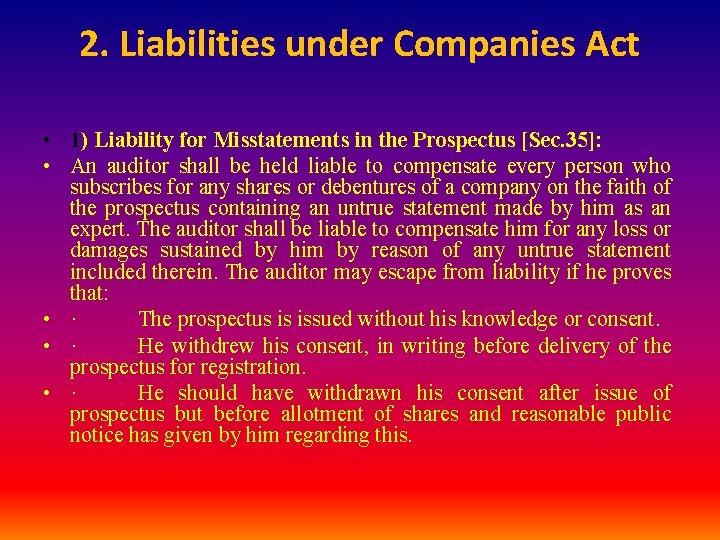 2. Liabilities under Companies Act

• 1) Liability for Misstatements in the Prospectus [Sec.35]:

• An auditor shall be held liable to compensate every person who subscribes for any shares or debentures of a company on the faith of the prospectus containing an untrue statement made by him as an expert. The auditor shall be liable to compensate him for any loss or damages sustained by him by reason of any untrue statement included therein. The auditor may escape from liability if he proves that:

• · The prospectus is issued without his knowledge or consent.

• · He withdrew his consent, in writing before delivery of the prospectus for registration.

• · He should have withdrawn his consent after issue of prospectus but before allotment of shares and reasonable public notice has given by him regarding this.